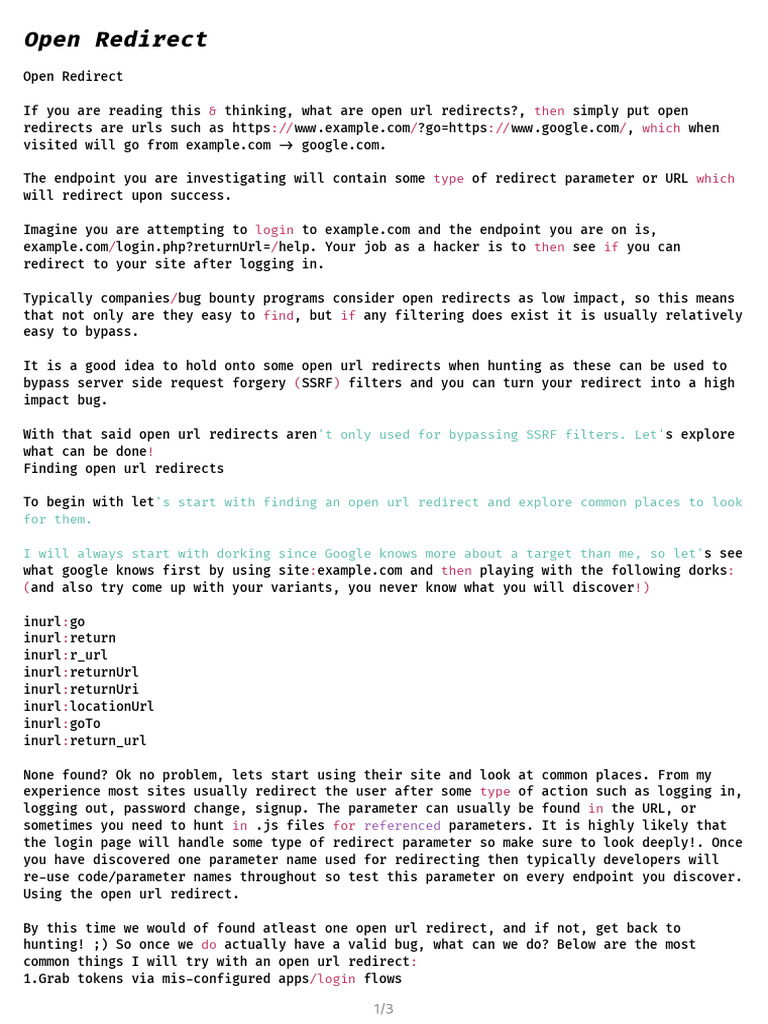 Open Redirect

Open Redirect

If you are reading this & thinking, what are open url redirects?, then simply put open redirects are urls such as https://www.example.com/?go=https://www.google.com/, which when visited will go from example.com → google.com.

The endpoint you are investigating will contain some type of redirect parameter or URL which will redirect upon success.

Imagine you are attempting to login to example.com and the endpoint you are on is, example.com/login.php?returnUrl=/help. Your job as a hacker is to then see if you can redirect to your site after logging in.

Typically companies/bug bounty programs consider open redirects as low impact, so this means that not only are they easy to find, but if any filtering does exist it is usually relatively easy to bypass.

It is a good idea to hold onto some open url redirects when hunting as these can be used to bypass server side request forgery (SSRF) filters and you can turn your redirect into a high impact bug.

With that said open url redirects aren't only used for bypassing SSRF filters. Let's explore what can be done!
Finding open url redirects

To begin with let's start with finding an open url redirect and explore common places to look for them.

I will always start with dorking since Google knows more about a target than me, so let's see what google knows first by using site:example.com and then playing with the following dorks: (and also try come up with your variants, you never know what you will discover!)

inurl:go
inurl:return
inurl:r_url
inurl:returnUrl
inurl:returnUri
inurl:locationUrl
inurl:goTo
inurl:return_url

None found? Ok no problem, lets start using their site and look at common places. From my experience most sites usually redirect the user after some type of action such as logging in, logging out, password change, signup. The parameter can usually be found in the URL, or sometimes you need to hunt in .js files for referenced parameters. It is highly likely that the login page will handle some type of redirect parameter so make sure to look deeply!. Once you have discovered one parameter name used for redirecting then typically developers will re-use code/parameter names throughout so test this parameter on every endpoint you discover. Using the open url redirect.

By this time we would of found atleast one open url redirect, and if not, get back to hunting! ;) So once we do actually have a valid bug, what can we do? Below are the most common things I will try with an open url redirect:
1.Grab tokens via mis-configured apps/login flows

1/3